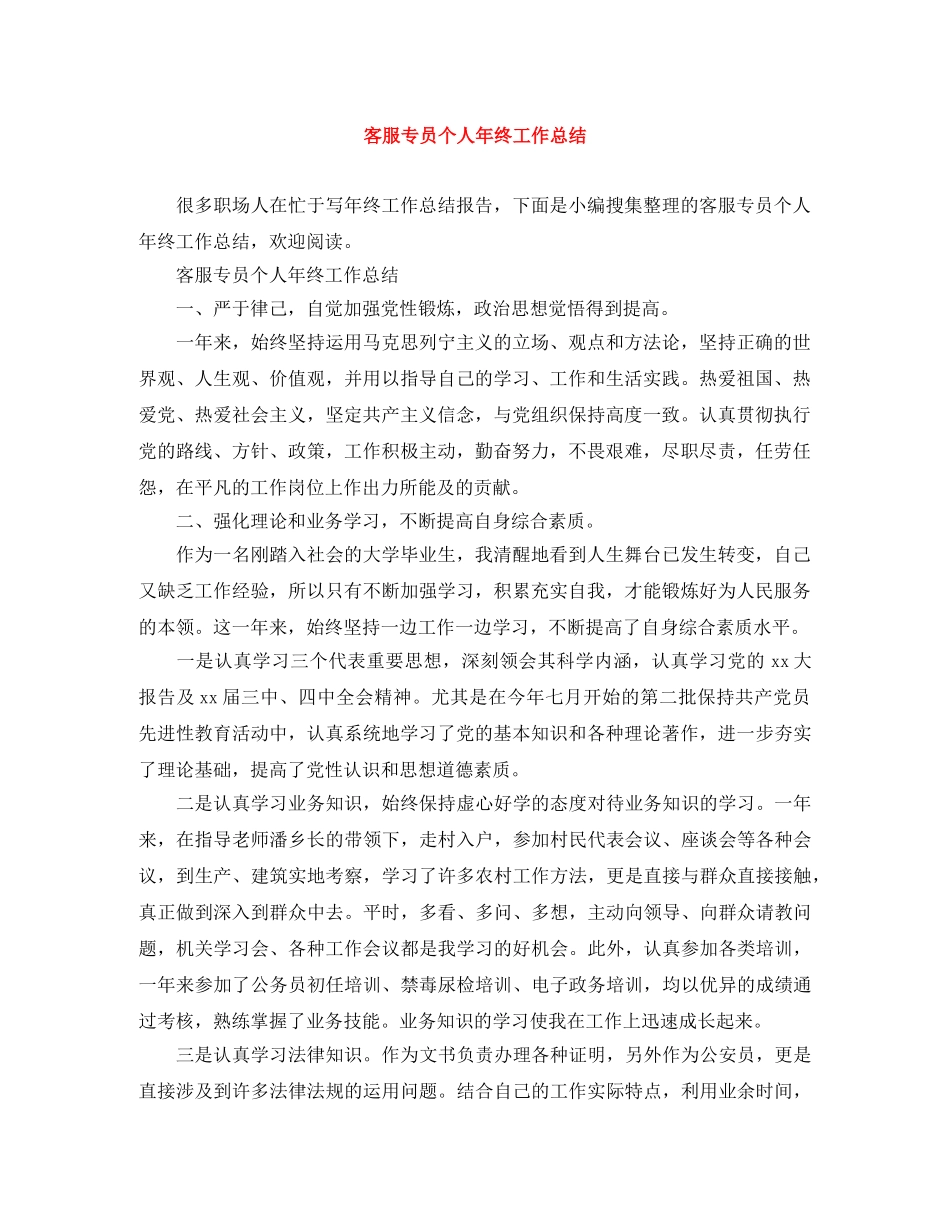 客服专员个人年终工作总结

很多职场人在忙于写年终工作总结报告，下面是小编搜集整理的客服专员个人年终工作总结，欢迎阅读。

客服专员个人年终工作总结

一、严于律己，自觉加强党性锻炼，政治思想觉悟得到提高。

一年来，始终坚持运用马克思列宁主义的立场、观点和方法论，坚持正确的世界观、人生观、价值观，并用以指导自己的学习、工作和生活实践。热爱祖国、热爱党、热爱社会主义，坚定共产主义信念，与党组织保持高度一致。认真贯彻执行党的路线、方针、政策，工作积极主动，勤奋努力，不畏艰难，尽职尽责，任劳任怨，在平凡的工作岗位上作出力所能及的贡献。

二、强化理论和业务学习，不断提高自身综合素质。

作为一名刚踏入社会的大学毕业生，我清醒地看到人生舞台已发生转变，自己又缺乏工作经验，所以只有不断加强学习，积累充实自我，才能锻炼好为人民服务的本领。这一年来，始终坚持一边工作一边学习，不断提高了自身综合素质水平。

一是认真学习三个代表重要思想，深刻领会其科学内涵，认真学习党的 xx 大报告及 xx 届三中、四中全会精神。尤其是在今年七月开始的第二批保持共产党员先进性教育活动中，认真系统地学习了党的基本知识和各种理论著作，进一步夯实了理论基础，提高了党性认识和思想道德素质。

二是认真学习业务知识，始终保持虚心好学的态度对待业务知识的学习。一年来，在指导老师潘乡长的带领下，走村入户，参加村民代表会议、座谈会等各种会议，到生产、建筑实地考察，学习了许多农村工作方法，更是直接与群众直接接触，真正做到深入到群众中去。平时，多看、多问、多想，主动向领导、向群众请教问题，机关学习会、各种工作会议都是我学习的好机会。此外，认真参加各类培训，一年来参加了公务员初任培训、禁毒尿检培训、电子政务培训，均以优异的成绩通过考核，熟练掌握了业务技能。业务知识的学习使我在工作上迅速成长起来。

三是认真学习法律知识。作为文书负责办理各种证明，另外作为公安员，更是直接涉及到许多法律法规的运用问题。结合自己的工作实际特点，利用业余时间，